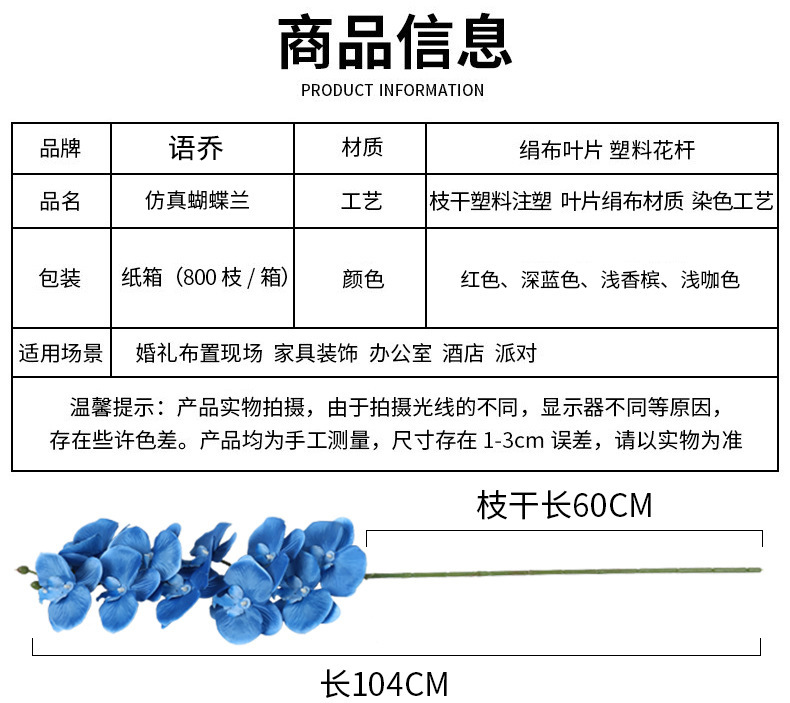 商品信息
PRODUCT INFORMATION

| 品牌 | 语乔 | 材质 | 绢布叶片 塑料花杆 |
|---|---|---|---|
| 品名 | 仿真蝴蝶兰 | 工艺 | 枝干塑料注塑 叶片绢布材质 染色工艺 |
| 包装 | 纸箱（800枝/箱） | 颜色 | 红色、深蓝色、浅香槟、浅咖色 |
| 适用场景 | 婚礼布置现场 家具装饰 办公室 酒店 派对 | | |
| 温馨提示：产品实物拍摄，由于拍摄光线的不同，显示器不同等原因，存在些许色差。产品均为手工测量，尺寸存在1-3cm误差，请以实物为准 | | | |

枝干长60CM

长104CM